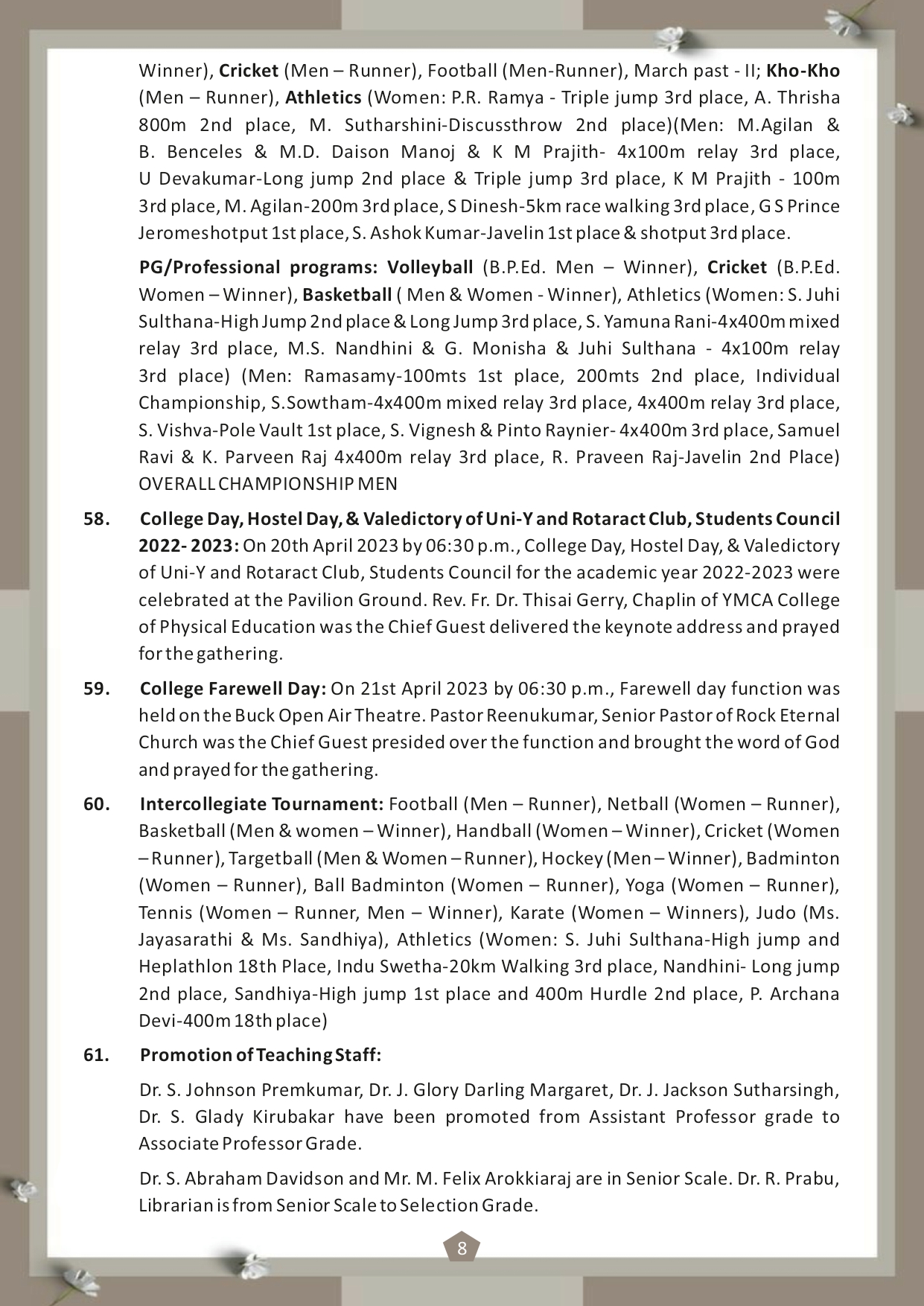 Winner), Cricket (Men – Runner), Football (Men-Runner), March past - II; Kho-Kho (Men – Runner), Athletics (Women: P.R. Ramya - Triple jump 3rd place, A. Thrisha 800m 2nd place, M. Sutharshini-Discussthrow 2nd place)(Men: M.Agilan & B. Benceles & M.D. Daison Manoj & K M Prajith- 4x100m relay 3rd place, U Devakumar-Long jump 2nd place & Triple jump 3rd place, K M Prajith - 100m 3rd place, M. Agilan-200m 3rd place, S Dinesh-5km race walking 3rd place, G S Prince Jeromeshotput 1st place, S. Ashok Kumar-Javelin 1st place & shotput 3rd place.

PG/Professional programs: Volleyball (B.P.Ed. Men – Winner), Cricket (B.P.Ed. Women – Winner), Basketball ( Men & Women - Winner), Athletics (Women: S. Juhi Sulthana-High Jump 2nd place & Long Jump 3rd place, S. Yamuna Rani-4x400m mixed relay 3rd place, M.S. Nandhini & G. Monisha & Juhi Sulthana - 4x100m relay 3rd place) (Men: Ramasamy-100mts 1st place, 200mts 2nd place, Individual Championship, S.Sowtham-4x400m mixed relay 3rd place, 4x400m relay 3rd place, S. Vishva-Pole Vault 1st place, S. Vignesh & Pinto Raynier- 4x400m 3rd place, Samuel Ravi & K. Parveen Raj 4x400m relay 3rd place, R. Praveen Raj-Javelin 2nd Place) OVERALL CHAMPIONSHIP MEN

58. College Day, Hostel Day, & Valedictory of Uni-Y and Rotaract Club, Students Council 2022- 2023: On 20th April 2023 by 06:30 p.m., College Day, Hostel Day, & Valedictory of Uni-Y and Rotaract Club, Students Council for the academic year 2022-2023 were celebrated at the Pavilion Ground. Rev. Fr. Dr. Thisai Gerry, Chaplin of YMCA College of Physical Education was the Chief Guest delivered the keynote address and prayed for the gathering.

59. College Farewell Day: On 21st April 2023 by 06:30 p.m., Farewell day function was held on the Buck Open Air Theatre. Pastor Reenukumar, Senior Pastor of Rock Eternal Church was the Chief Guest presided over the function and brought the word of God and prayed for the gathering.

60. Intercollegiate Tournament: Football (Men – Runner), Netball (Women – Runner), Basketball (Men & women – Winner), Handball (Women – Winner), Cricket (Women – Runner), Targetball (Men & Women – Runner), Hockey (Men – Winner), Badminton (Women – Runner), Ball Badminton (Women – Runner), Yoga (Women – Runner), Tennis (Women – Runner, Men – Winner), Karate (Women – Winners), Judo (Ms. Jayasarathi & Ms. Sandhiya), Athletics (Women: S. Juhi Sulthana-High jump and Heplathlon 18th Place, Indu Swetha-20km Walking 3rd place, Nandhini- Long jump 2nd place, Sandhiya-High jump 1st place and 400m Hurdle 2nd place, P. Archana Devi-400m 18th place)

61. Promotion of Teaching Staff:

Dr. S. Johnson Premkumar, Dr. J. Glory Darling Margaret, Dr. J. Jackson Sutharsingh, Dr. S. Glady Kirubakar have been promoted from Assistant Professor grade to Associate Professor Grade.

Dr. S. Abraham Davidson and Mr. M. Felix Arokkiaraj are in Senior Scale. Dr. R. Prabu, Librarian is from Senior Scale to Selection Grade.

8